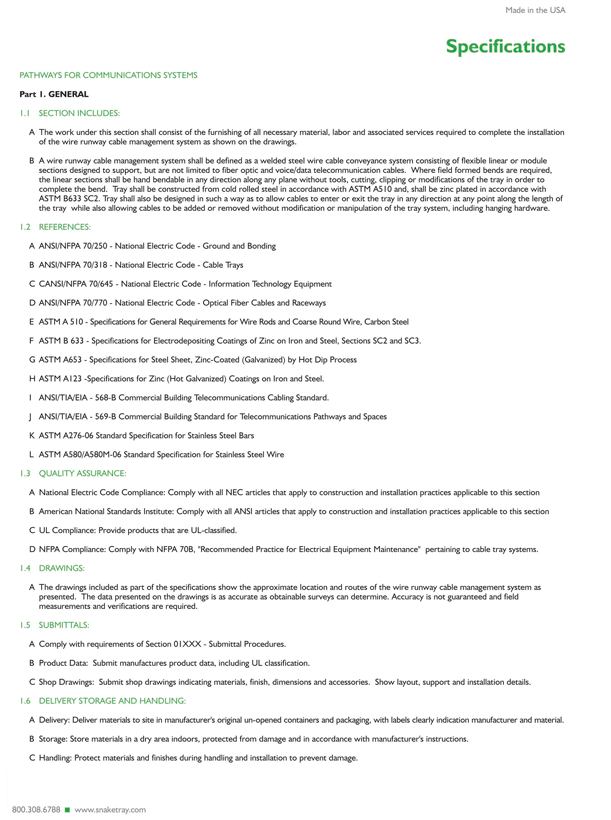 Made in the USA

Specifications

PATHWAYS FOR COMMUNICATIONS SYSTEMS

Part 1. GENERAL

1.1 SECTION INCLUDES:

A The work under this section shall consist of the furnishing of all necessary material, labor and associated services required to complete the installation of the wire runway cable management system as shown on the drawings.

B A wire runway cable management system shall be defined as a welded steel wire cable conveyance system consisting of flexible linear or module sections designed to support, but are not limited to fiber optic and voice/data telecommunication cables. Where field formed bends are required, the linear sections shall be hand bendable in any direction along any plane without tools, cutting, clipping or modifications of the tray in order to complete the bend. Tray shall be constructed from cold rolled steel in accordance with ASTM A510 and, shall be zinc plated in accordance with ASTM B633 SC2. Tray shall also be designed in such a way as to allow cables to enter or exit the tray in any direction at any point along the length of the tray while also allowing cables to be added or removed without modification or manipulation of the tray system, including hanging hardware.

1.2 REFERENCES:

A ANSI/NFPA 70/250 - National Electric Code - Ground and Bonding

B ANSI/NFPA 70/318 - National Electric Code - Cable Trays

C CANSI/NFPA 70/645 - National Electric Code - Information Technology Equipment

D ANSI/NFPA 70/770 - National Electric Code - Optical Fiber Cables and Raceways

E ASTM A 510 - Specifications for General Requirements for Wire Rods and Coarse Round Wire, Carbon Steel

F ASTM B 633 - Specifications for Electrodepositing Coatings of Zinc on Iron and Steel, Sections SC2 and SC3.

G ASTM A653 - Specifications for Steel Sheet, Zinc-Coated (Galvanized) by Hot Dip Process

H ASTM A123 -Specifications for Zinc (Hot Galvanized) Coatings on Iron and Steel.

I ANSI/TIA/EIA - 568-B Commercial Building Telecommunications Cabling Standard.

J ANSI/TIA/EIA - 569-B Commercial Building Standard for Telecommunications Pathways and Spaces

K ASTM A276-06 Standard Specification for Stainless Steel Bars

L ASTM A580/A580M-06 Standard Specification for Stainless Steel Wire

1.3 QUALITY ASSURANCE:

A National Electric Code Compliance: Comply with all NEC articles that apply to construction and installation practices applicable to this section

B American National Standards Institute: Comply with all ANSI articles that apply to construction and installation practices applicable to this section

C UL Compliance: Provide products that are UL-classified.

D NFPA Compliance: Comply with NFPA 70B, "Recommended Practice for Electrical Equipment Maintenance" pertaining to cable tray systems.

1.4 DRAWINGS:

A The drawings included as part of the specifications show the approximate location and routes of the wire runway cable management system as presented. The data presented on the drawings is as accurate as obtainable surveys can determine. Accuracy is not guaranteed and field measurements and verifications are required.

1.5 SUBMITTALS:

A Comply with requirements of Section 01XXX - Submittal Procedures.

B Product Data: Submit manufactures product data, including UL classification.

C Shop Drawings: Submit shop drawings indicating materials, finish, dimensions and accessories. Show layout, support and installation details.

1.6 DELIVERY STORAGE AND HANDLING:

A Delivery: Deliver materials to site in manufacturer's original un-opened containers and packaging, with labels clearly indication manufacturer and material.

B Storage: Store materials in a dry area indoors, protected from damage and in accordance with manufacturer's instructions.

C Handling: Protect materials and finishes during handling and installation to prevent damage.

800.308.6788 ■ www.snaketray.com